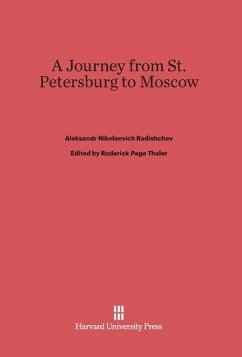 A Journey from St. Petersburg to Moscow

Aleksandr Nikolaevich Radishchev

Edited by Roderick Page Thaler

Harvard University Press